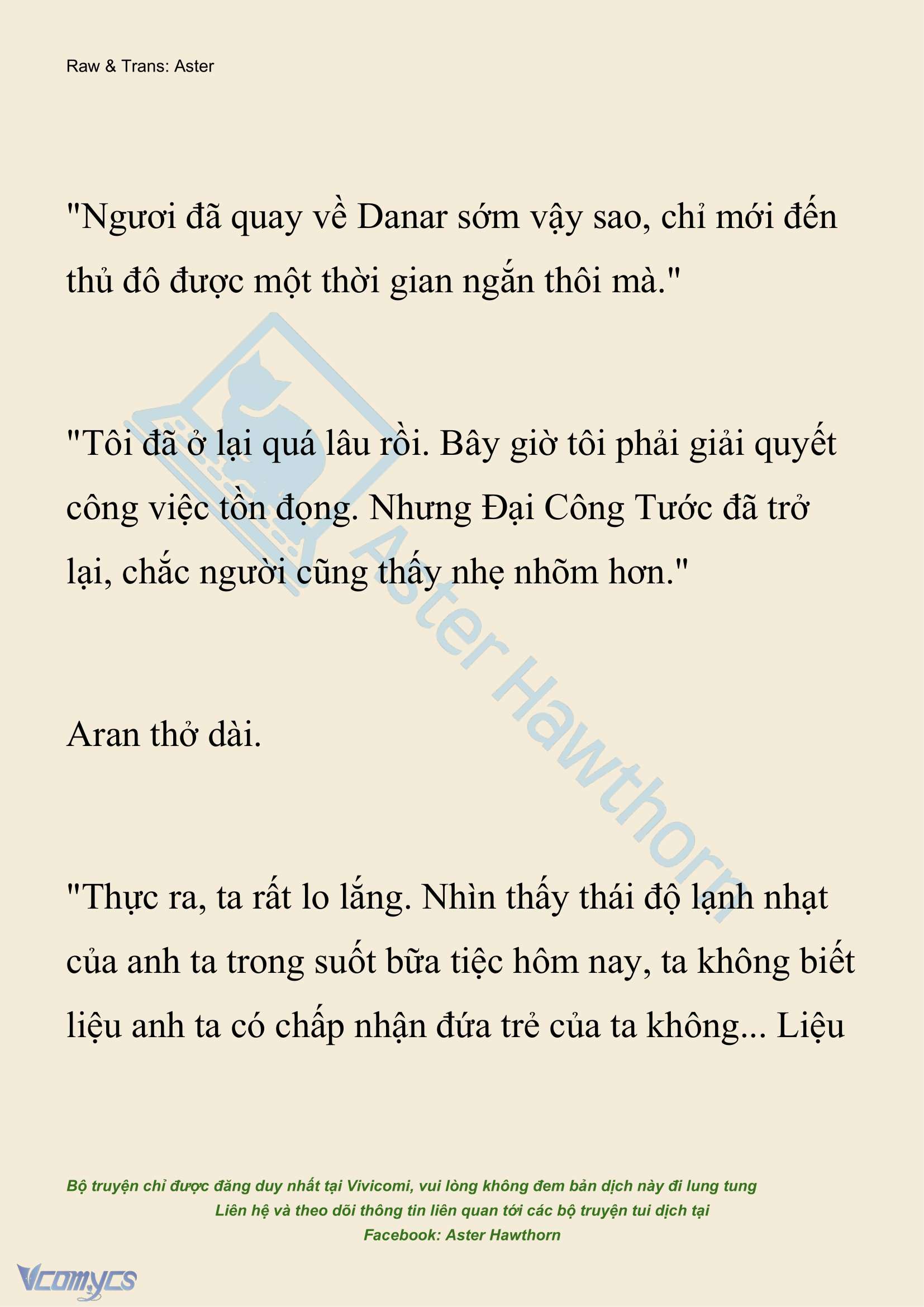 Raw & Trans: Aster

"Ngươi đã quay về Danar sớm vậy sao, chỉ mới đến thủ đô được một thời gian ngắn thôi mà."

"Tôi đã ở lại quá lâu rồi. Bây giờ tôi phải giải quyết công việc tồn đọng. Nhưng Đại Công Tước đã trở lại, chắc người cũng thấy nhẹ nhõm hơn."

Aran thở dài.

"Thực ra, ta rất lo lắng. Nhìn thấy thái độ lạnh nhạt của anh ta trong suốt bữa tiệc hôm nay, ta không biết liệu anh ta có chấp nhận đứa trẻ của ta không... Liệu

Aster Hawthorn

Bộ truyện chỉ được đăng duy nhất tại Vivicomi, vui lòng không đem bản dịch này đi lung tung
Liên hệ và theo dõi thông tin liên quan tới các bộ truyện tui dịch tại
Facebook: Aster Hawthorn

Vcomycs